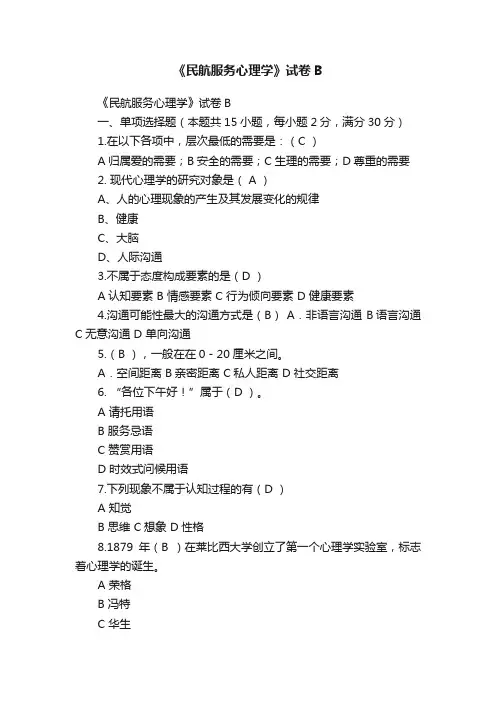 《民航服务心理学》试卷 B

《民航服务心理学》试卷 B

一、单项选择题（本题共 15 小题，每小题 2 分，满分 30 分）

1.在以下各项中，层次最低的需要是：（ C ）

A 归属爱的需要；B 安全的需要；C 生理的需要；D 尊重的需要

2. 现代心理学的研究对象是（ A ）

A、人的心理现象的产生及其发展变化的规律

B、健康

C、大脑

D、人际沟通

3.不属于态度构成要素的是（ D ）

A 认知要素 B 情感要素 C 行为倾向要素 D 健康要素

4.沟通可能性最大的沟通方式是（ B ） A．非语言沟通 B 语言沟通 C 无意沟通 D 单向沟通

5.（ B ），一般在在 0 - 20 厘米之间。

A．空间距离 B 亲密距离 C 私人距离 D 社交距离

6. “各位下午好！”属于（ D ）。

A 请托用语

B 服务忌语

C 赞赏用语

D 时效式问候用语

7.下列现象不属于认知过程的有（ D ）

A 知觉

B 思维 C 想象 D 性格

8.1879 年（ B ）在莱比西大学创立了第一个心理学实验室，标志着心理学的诞生。

A 荣格

B 冯特

C 华生